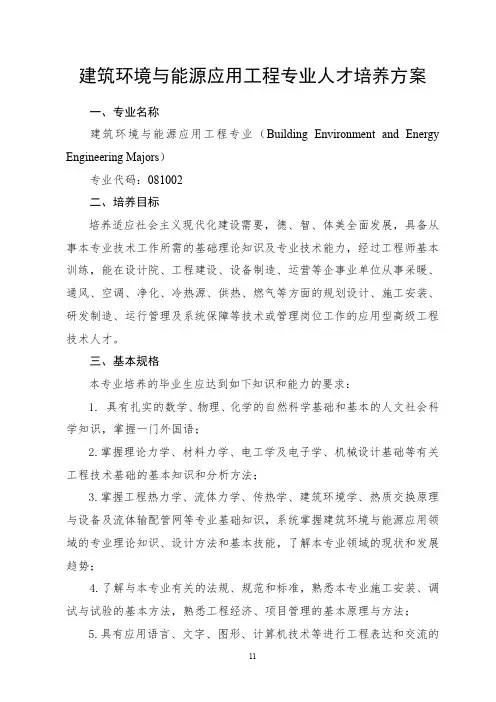 建筑环境与能源应用工程专业人才培养方案

一、专业名称

建筑环境与能源应用工程专业（Building Environment and Energy Engineering Majors）

专业代码：081002

二、培养目标

培养适应社会主义现代化建设需要，德、智、体美全面发展，具备从事本专业技术工作所需的基础理论知识及专业技术能力，经过工程师基本训练，能在设计院、工程建设、设备制造、运营等企事业单位从事采暖、通风、空调、净化、冷热源、供热、燃气等方面的规划设计、施工安装、研发制造、运行管理及系统保障等技术或管理岗位工作的应用型高级工程技术人才。

三、基本规格

本专业培养的毕业生应达到如下知识和能力的要求：

1. 具有扎实的数学、物理、化学的自然科学基础和基本的人文社会科学知识，掌握一门外国语；

2. 掌握理论力学、材料力学、电工学及电子学、机械设计基础等有关工程技术基础的基本知识和分析方法；

3. 掌握工程热力学、流体力学、传热学、建筑环境学、热质交换原理与设备及流体输配管网等专业基础知识，系统掌握建筑环境与能源应用领域的专业理论知识、设计方法和基本技能，了解本专业领域的现状和发展趋势；

4. 了解与本专业有关的法规、规范和标准，熟悉本专业施工安装、调试与试验的基本方法，熟悉工程经济、项目管理的基本原理与方法；

5. 具有应用语言、文字、图形、计算机技术等进行工程表达和交流的

11